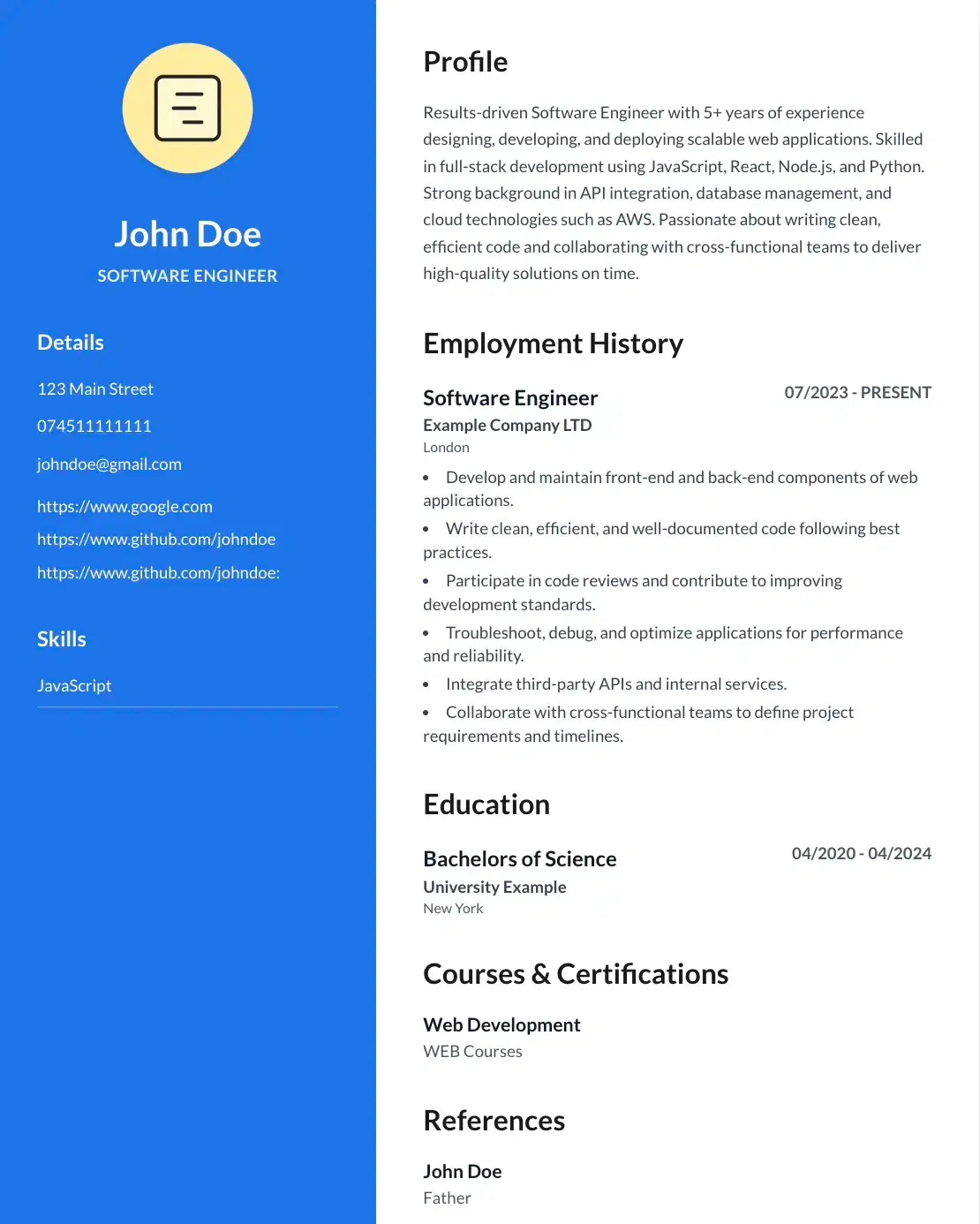 John Doe
SOFTWARE ENGINEER

Details

123 Main Street

074511111111

johndoe@gmail.com

https://www.google.com

https://www.github.com/johndoe

https://www.github.com/johndoe:

Skills

JavaScript

Profile

Results-driven Software Engineer with 5+ years of experience designing, developing, and deploying scalable web applications. Skilled in full-stack development using JavaScript, React, Node.js, and Python. Strong background in API integration, database management, and cloud technologies such as AWS. Passionate about writing clean, efficient code and collaborating with cross-functional teams to deliver high-quality solutions on time.

Employment History

Software Engineer
07/2023 - PRESENT
Example Company LTD
London

• Develop and maintain front-end and back-end components of web applications.
• Write clean, efficient, and well-documented code following best practices.
• Participate in code reviews and contribute to improving development standards.
• Troubleshoot, debug, and optimize applications for performance and reliability.
• Integrate third-party APIs and internal services.
• Collaborate with cross-functional teams to define project requirements and timelines.

Education

Bachelors of Science
04/2020 - 04/2024
University Example
New York

Courses & Certifications

Web Development
WEB Courses

References

John Doe
Father